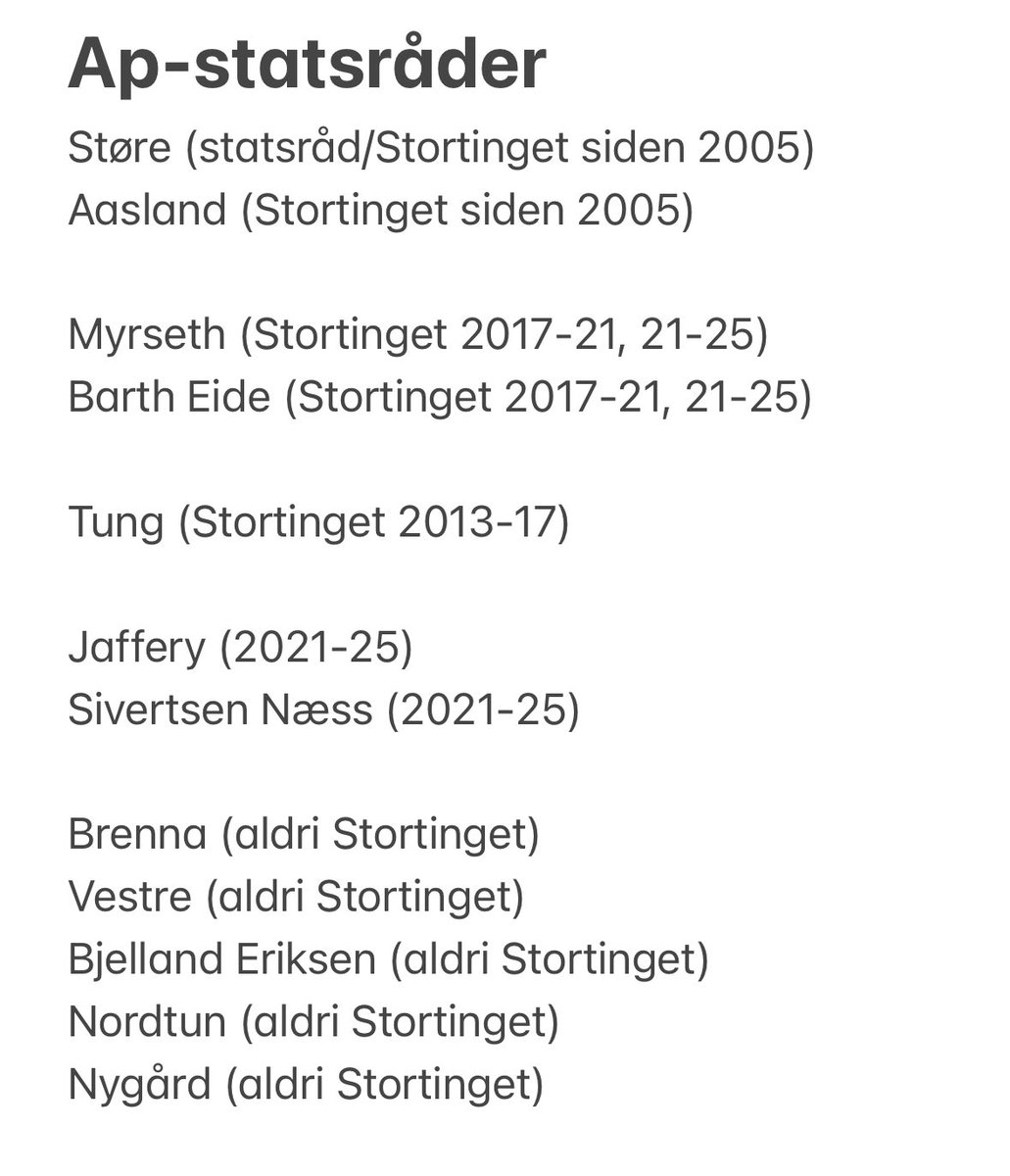 Ap-statsråder

Støre (statsråd/Stortinget siden 2005)
Aasland (Stortinget siden 2005)

Myrseth (Stortinget 2017-21, 21-25)
Barth Eide (Stortinget 2017-21, 21-25)

Tung (Stortinget 2013-17)

Jaffery (2021-25)
Sivertsen Næss (2021-25)

Brenna (aldri Stortinget)
Vestre (aldri Stortinget)
Bjelland Eriksen (aldri Stortinget)
Nordtun (aldri Stortinget)
Nygård (aldri Stortinget)